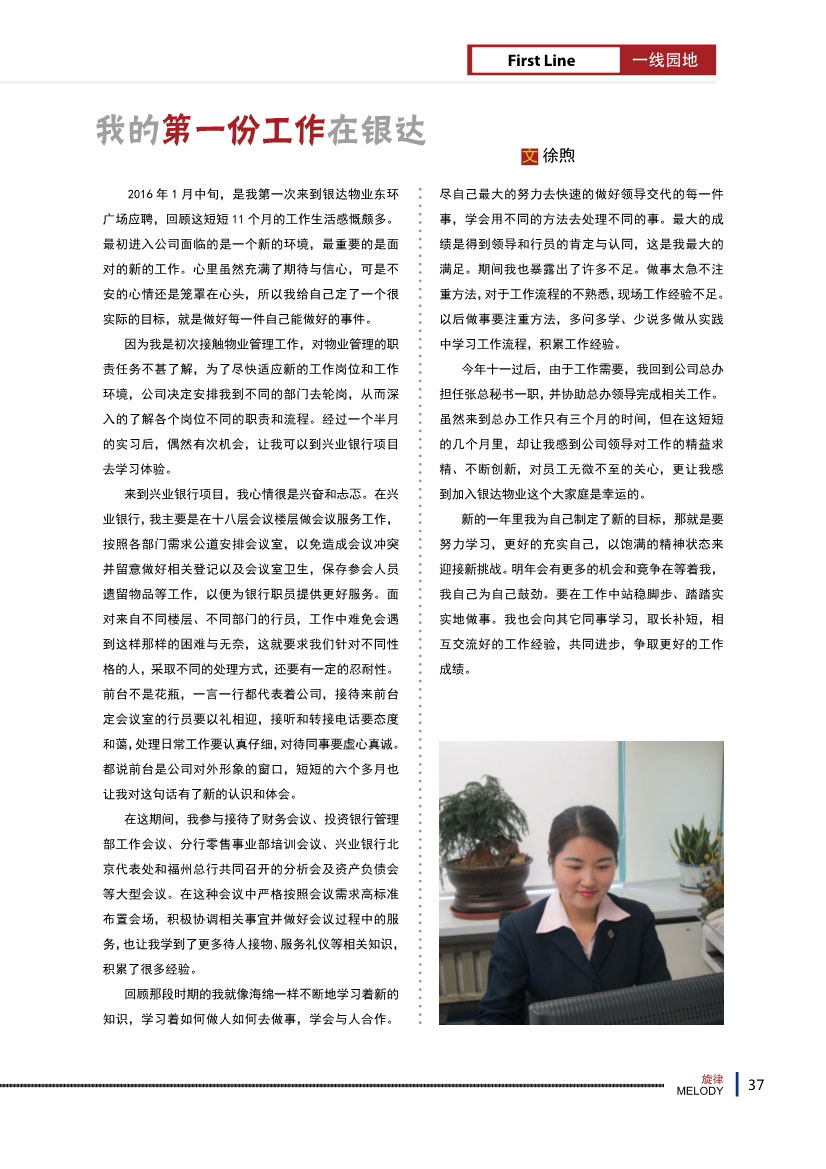 First Line 一线园地

我的第一份工作在银达

文 徐煦

2016 年 1 月中旬，是我第一次来到银达物业东环广场应聘，回顾这短短 11 个月的工作生活感慨颇多。最初进入公司面临的是一个新的环境，最重要的是面对的新的工作。心里虽然充满了期待与信心，可是不安的心情还是笼罩在心头，所以我给自己定了一个很实际的目标，就是做好每一件自己能做好的事件。

因为我是初次接触物业管理工作，对物业管理的职责任务不甚了解，为了尽快适应新的工作岗位和工作环境，公司决定安排我到不同的部门去轮岗，从而深入的了解各个岗位不同的职责和流程。经过一个半月的实习后，偶然有次机会，让我可以到兴业银行项目去学习体验。

来到兴业银行项目，我心情很是兴奋和忐忑。在兴业银行，我主要是在十八层会议楼层做会议服务工作，按照各部门需求公道安排会议室，以免造成会议冲突并留意做好相关登记以及会议室卫生，保存参会人员遗留物品等工作，以便为银行职员提供更好服务。面对来自不同楼层、不同部门的行员，工作中难免会遇到这样那样的困难与无奈，这就要求我们针对不同性格的人，采取不同的处理方式，还要有一定的忍耐性。前台不是花瓶，一言一行都代表着公司，接待来前台定会议室的行员要以礼相迎，接听和转接电话要态度和蔼，处理日常工作要认真仔细，对待同事要虚心真诚。都说前台是公司对外形象的窗口，短短的六个多月也让我对这句话有了新的认识和体会。

在这期间，我参与接待了财务会议、投资银行管理部工作会议、分行零售事业部培训会议、兴业银行北京代表处和福州总行共同召开的分析会及资产负债会等大型会议。在这种会议中严格按照会议需求高标准布置会场，积极协调相关事宜并做好会议过程中的服务，也让我学到了更多待人接物、服务礼仪等相关知识，积累了很多经验。

回顾那段时期的我就像海绵一样不断地学习着新的知识，学习着如何做人如何去做事，学会与人合作。尽自己最大的努力去快速的做好领导交代的每一件事，学会用不同的方法去处理不同的事。最大的成绩是得到领导和行员的肯定与认同，这是我最大的满足。期间我也暴露出了许多不足。做事太急不注重方法，对于工作流程的不熟悉，现场工作经验不足。以后做事要注重方法，多问多学、少说多做从实践中学习工作流程，积累工作经验。

今年十一过后，由于工作需要，我回到公司总办担任张总秘书一职，并协助总办领导完成相关工作。虽然来到总办工作只有三个月的时间，但在这短短的几个月里，却让我感到公司领导对工作的精益求精、不断创新，对员工无微不至的关心，更让我感到加入银达物业这个大家庭是幸运的。

新的一年里我为自己制定了新的目标，那就是要努力学习，更好的充实自己，以饱满的精神状态来迎接新挑战。明年会有更多的机会和竞争在等着我，我自己为自己鼓劲。要在工作中站稳脚步、踏踏实实地做事。我也会向其它同事学习，取长补短，相互交流好的工作经验，共同进步，争取更好的工作成绩。

旋律 MELODY 37